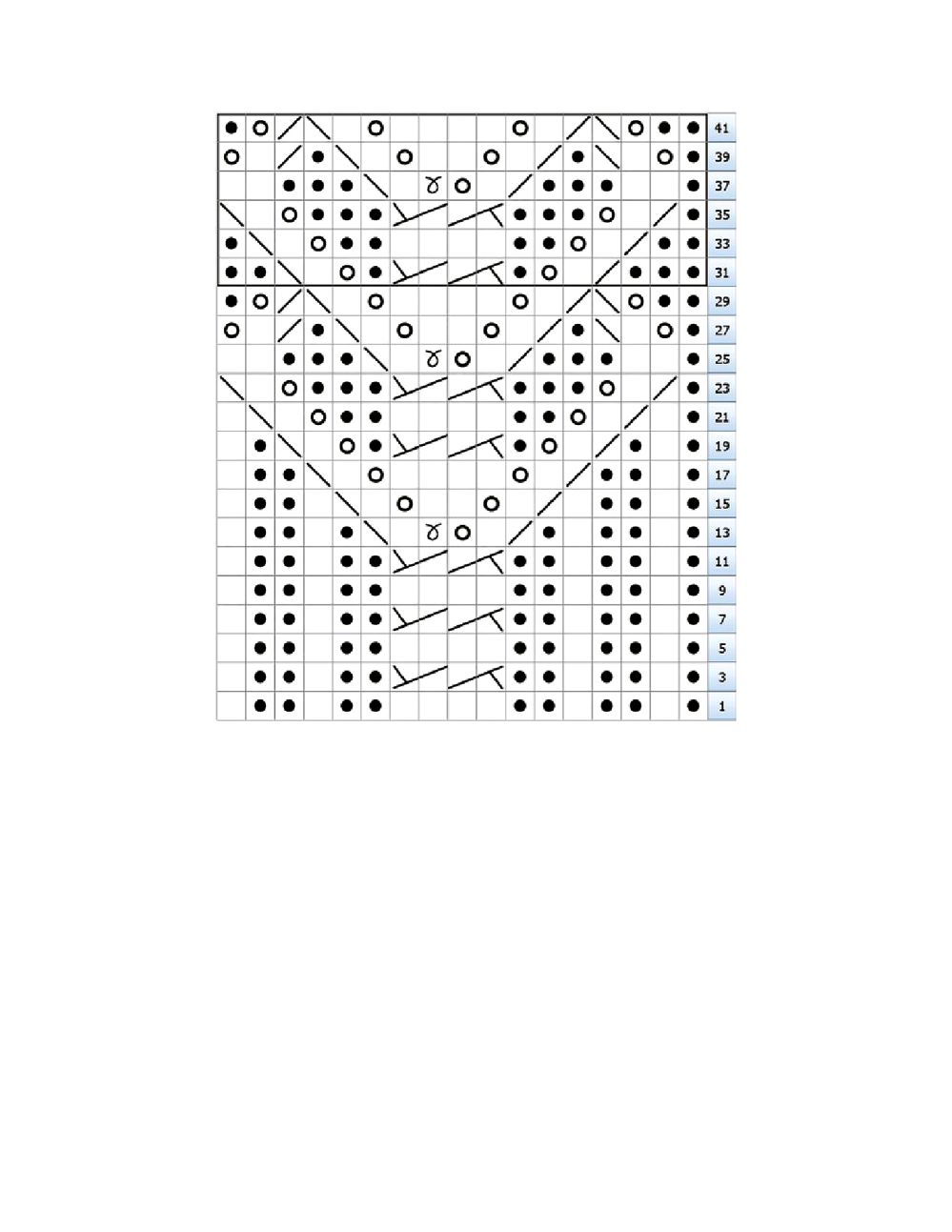 41
39
37
35
33
31
29
27
25
23
21
19
17
15
13
11
9
7
5
3
1